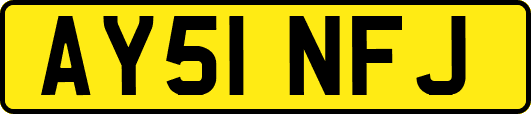 AY51 NFJ